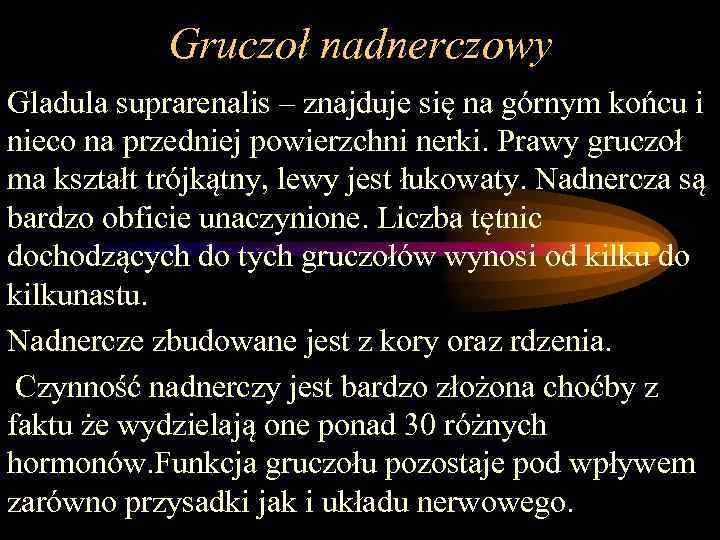 Gruczoł nadnerczowy

Gladula suprarenalis – znajduje się na górnym końcu i nieco na przedniej powierzchni nerki. Prawy gruczoł ma kształt trójkątny, lewy jest łukowaty. Nadnercza są bardzo obficie unaczynione. Liczba tętnic dochodzących do tych gruczołów wynosi od kilku do kilkunastu.

Nadnercze zbudowane jest z kory oraz rdzenia.

Czynność nadnerczy jest bardzo złożona choćby z faktu że wydzielają one ponad 30 różnych hormonów.Funkcja gruczołu pozostaje pod wpływem zarówno przysadki jak i układu nerwowego.